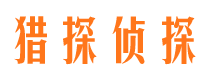 猎探侦探